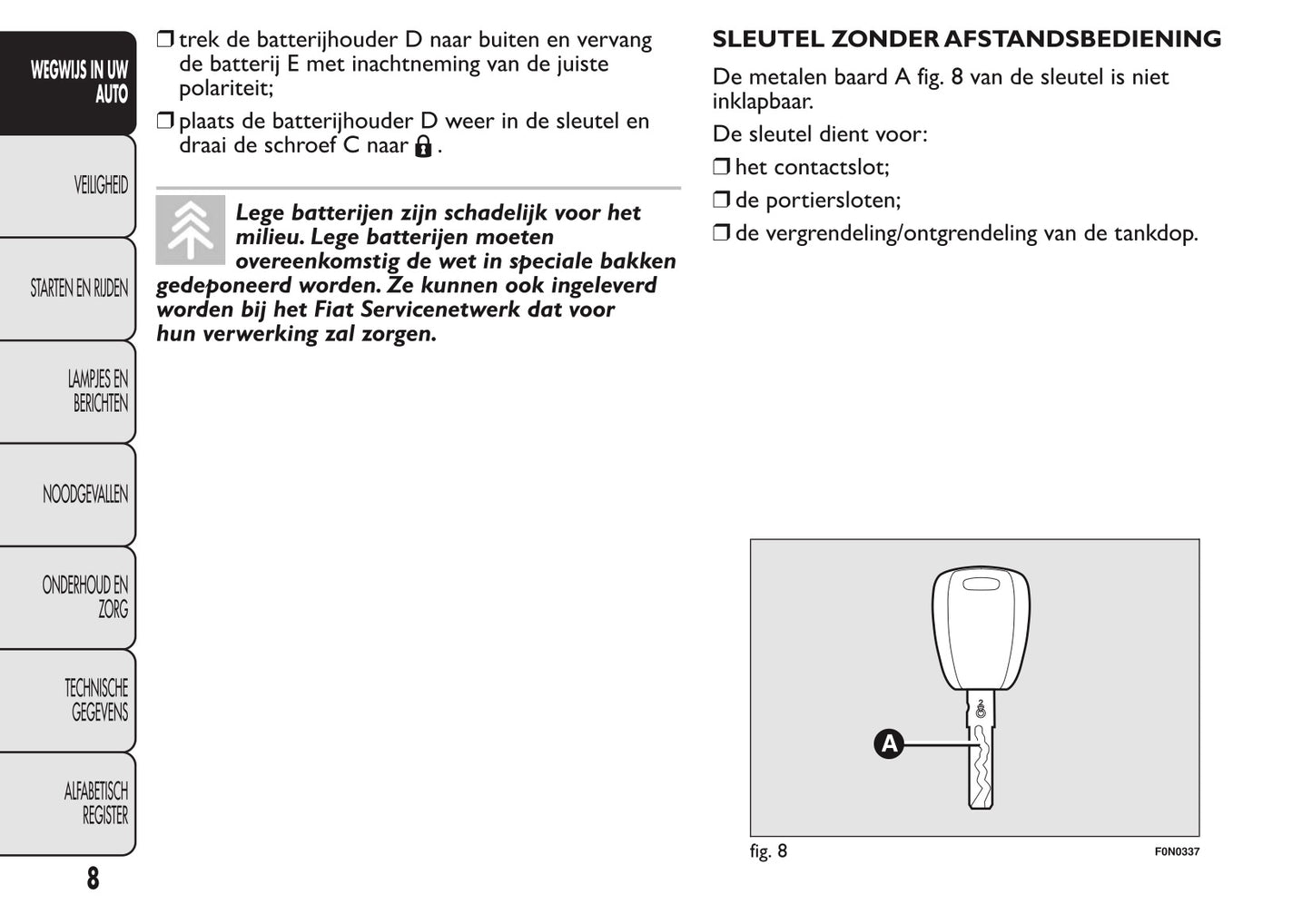 WEGWIJS IN UW AUTO

VEILIGHEID

STARTEN EN RIJDEN

LAMPJES EN BERICHTEN

NOODGEVALLEN

ONDERHOUD EN ZORG

TECHNISCHE GEGEVENS

ALFABETISCH REGISTER

8

❒ trek de batterijhouder D naar buiten en vervang de batterij E met inachtneming van de juiste polariteit;

❒ plaats de batterijhouder D weer in de sleutel en draai de schroef C naar .

Lege batterijen zijn schadelijk voor het milieu. Lege batterijen moeten overeenkomstig de wet in speciale bakken gedeponeerd worden. Ze kunnen ook ingeleverd worden bij het Fiat Servicenetwerk dat voor hun verwerking zal zorgen.

SLEUTEL ZONDER AFSTANDSBEDIENING

De metalen baard A fig. 8 van de sleutel is niet inklapbaar.

De sleutel dient voor:

❒ het contactslot;

❒ de portiersloten;

❒ de vergrendeling/ontgrendeling van de tankdop.

A

fig. 8

F0N0337